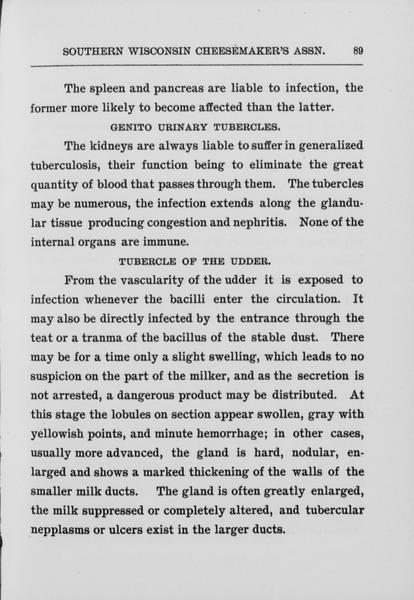 SOUTHERN WISCONSIN CHEESEMAKER'S ASSN. 89

The spleen and pancreas are liable to infection, the former more likely to become affected than the latter.

GENITO URINARY TUBERCLES.

The kidneys are always liable to suffer in generalized tuberculosis, their function being to eliminate the great quantity of blood that passes through them. The tubercles may be numerous, the infection extends along the glandular tissue producing congestion and nephritis. None of the internal organs are immune.

TUBERCLE OF THE UDDER.

From the vascularity of the udder it is exposed to infection whenever the bacilli enter the circulation. It may also be directly infected by the entrance through the teat or a tranma of the bacillus of the stable dust. There may be for a time only a slight swelling, which leads to no suspicion on the part of the milker, and as the secretion is not arrested, a dangerous product may be distributed. At this stage the lobules on section appear swollen, gray with yellowish points, and minute hemorrhage; in other cases, usually more advanced, the gland is hard, nodular, enlarged and shows a marked thickening of the walls of the smaller milk ducts. The gland is often greatly enlarged, the milk suppressed or completely altered, and tubercular nepplasms or ulcers exist in the larger ducts.